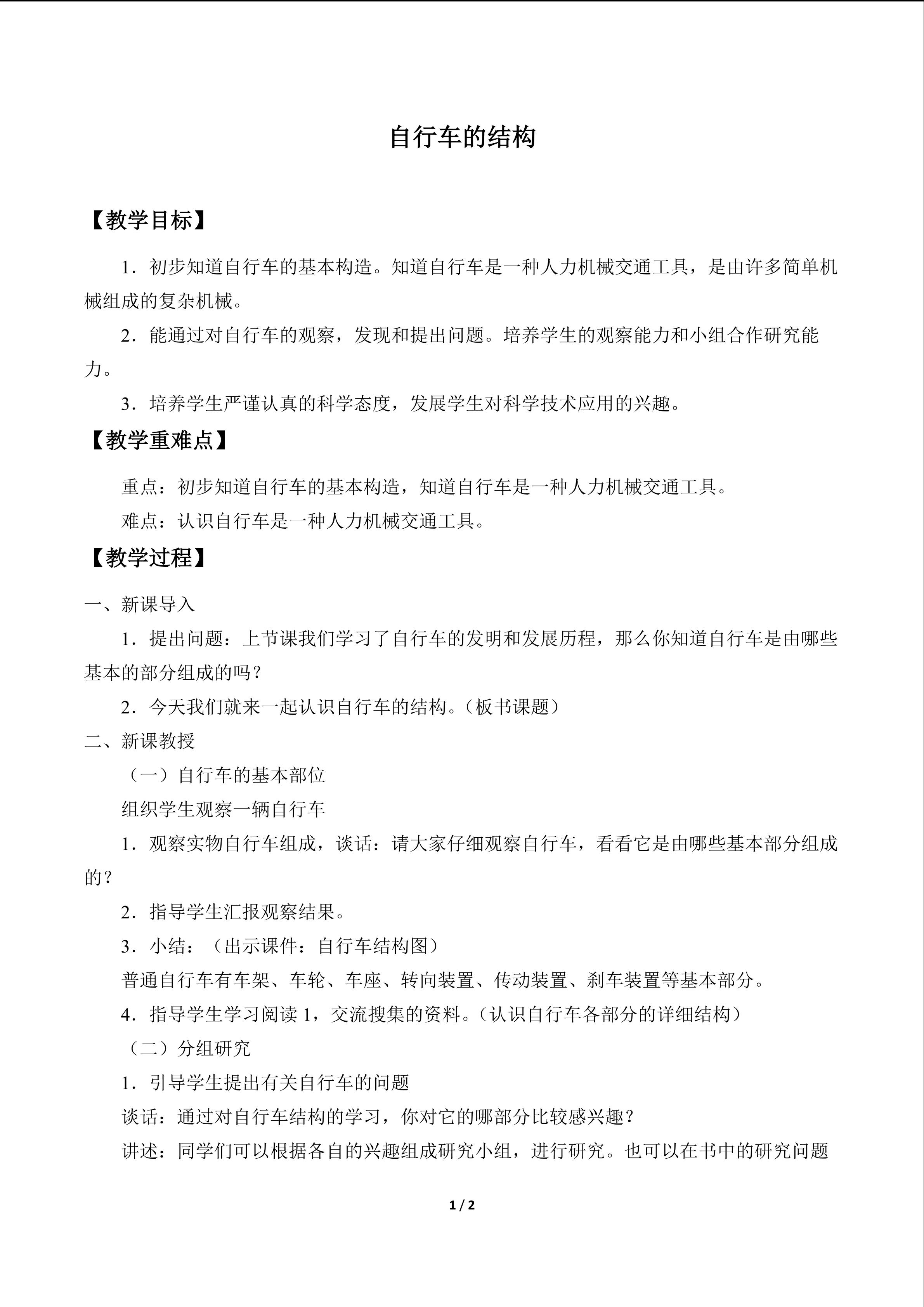 自行车的结构

【教学目标】

1．初步知道自行车的基本构造。知道自行车是一种人力机械交通工具，是由许多简单机械组成的复杂机械。

2．能通过对自行车的观察，发现和提出问题。培养学生的观察能力和小组合作研究能力。

3．培养学生严谨认真的科学态度，发展学生对科学技术应用的兴趣。

【教学重难点】

重点：初步知道自行车的基本构造，知道自行车是一种人力机械交通工具。

难点：认识自行车是一种人力机械交通工具。

【教学过程】

一、新课导入

1．提出问题：上节课我们学习了自行车的发明和发展历程，那么你知道自行车是由哪些基本的部分组成的吗？

2．今天我们就来一起认识自行车的结构。（板书课题）

二、新课教授

（一）自行车的基本部位

组织学生观察一辆自行车

1．观察实物自行车组成，谈话：请大家仔细观察自行车，看看它是由哪些基本部分组成的？

2．指导学生汇报观察结果。

3．小结：（出示课件：自行车结构图）

普通自行车有车架、车轮、车座、转向装置、传动装置、刹车装置等基本部分。

4．指导学生学习阅读1，交流搜集的资料。（认识自行车各部分的详细结构）

（二）分组研究

1．引导学生提出有关自行车的问题

谈话：通过对自行车结构的学习，你对它的哪部分比较感兴趣？

讲述：同学们可以根据各自的兴趣组成研究小组，进行研究。也可以在书中的研究问题

1 / 2